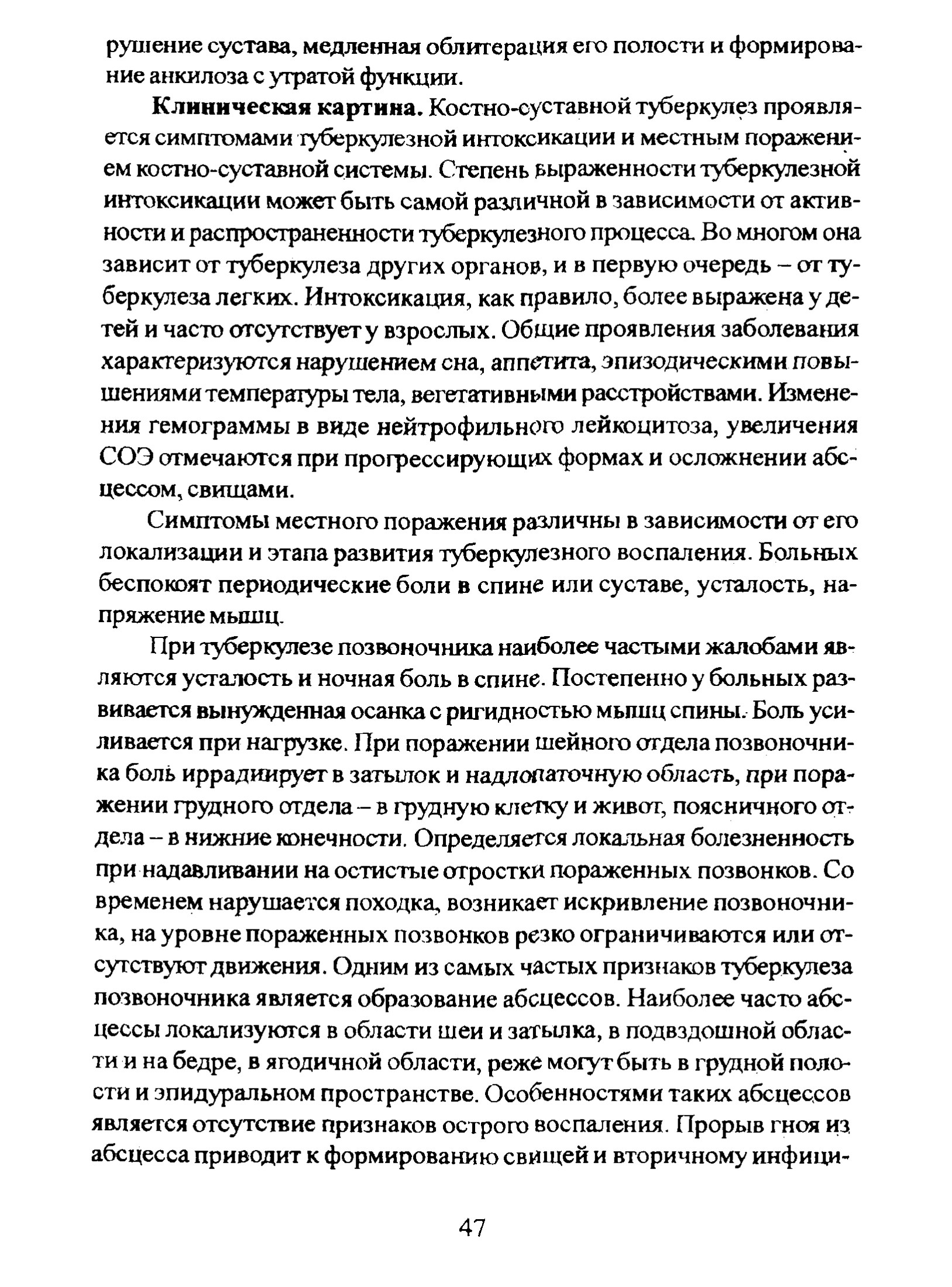 рушение сустава, медленная облитерация его полости и формирование анкилоза с утратой функции.

Клиническая картина. Костно-суставной туберкулез проявляется симптомами туберкулезной интоксикации и местным поражением костно-суставной системы. Степень выраженности туберкулезной интоксикации может быть самой различной в зависимости от активности и распространенности туберкулезного процесса. Во многом она зависит от туберкулеза других органов, и в первую очередь – от туберкулеза легких. Интоксикация, как правило, более выражена у детей и часто отсутствует у взрослых. Общие проявления заболевания характеризуются нарушением сна, аппетита, эпизодическими повышениями температуры тела, вегетативными расстройствами. Изменения гемограммы в виде нейтрофильного лейкоцитоза, увеличения СОЭ отмечаются при прогрессирующих формах и осложнении абсцессом, свищами.

Симптомы местного поражения различны в зависимости от его локализации и этапа развития туберкулезного воспаления. Больных беспокоят периодические боли в спине или суставе, усталость, напряжение мышц.

При туберкулезе позвоночника наиболее частыми жалобами являются усталость и ночная боль в спине. Постепенно у больных развивается вынужденная осанка с ригидностью мышц спины. Боль усиливается при нагрузке. При поражении шейного отдела позвоночника боль иррадиирует в затылок и надлопаточную область, при поражении грудного отдела – в грудную клетку и живот, поясничного отдела – в нижние конечности. Определяется локальная болезненность при надавливании на остистые отростки пораженных позвонков. Со временем нарушается походка, возникает искривление позвоночника, на уровне пораженных позвонков резко ограничиваются или отсутствуют движения. Одним из самых частых признаков туберкулеза позвоночника является образование абсцессов. Наиболее часто абсцессы локализуются в области шеи и затылка, в подвздошной области и на бедре, в ягодичной области, реже могут быть в грудной полости и эпидуральном пространстве. Особенностями таких абсцессов является отсутствие признаков острого воспаления. Прорыв гноя из абсцесса приводит к формированию свищей и вторичному инфици-

47